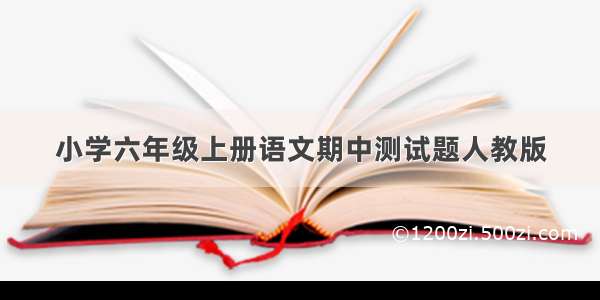 小学六年级上册语文期中测试题人教版

©1200zi.500zi.com